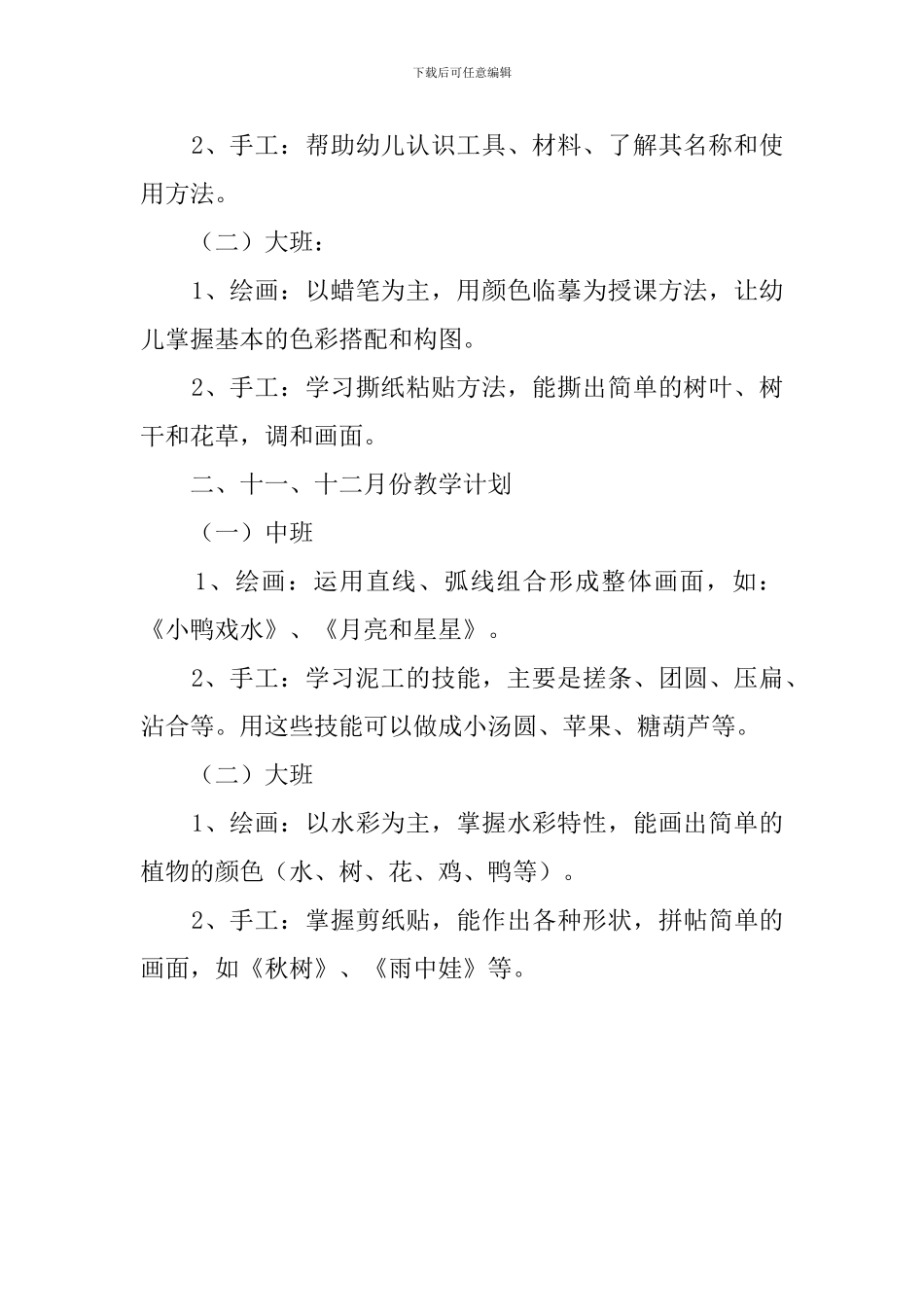 下载后可任意编辑

2、手工：帮助幼儿认识工具、材料、了解其名称和使用方法。

（二）大班：

1、绘画：以蜡笔为主，用颜色临摹为授课方法，让幼儿掌握基本的色彩搭配和构图。

2、手工：学习撕纸粘贴方法，能撕出简单的树叶、树干和花草，调和画面。

二、十一、十二月份教学计划

（一）中班

1、绘画：运用直线、弧线组合形成整体画面，如：《小鸭戏水》、《月亮和星星》。

2、手工：学习泥工的技能，主要是搓条、团圆、压扁、沾合等。用这些技能可以做成小汤圆、苹果、糖葫芦等。

（二）大班

1、绘画：以水彩为主，掌握水彩特性，能画出简单的植物的颜色（水、树、花、鸡、鸭等）。

2、手工：掌握剪纸贴，能作出各种形状，拼帖简单的画面，如《秋树》、《雨中娃》等。